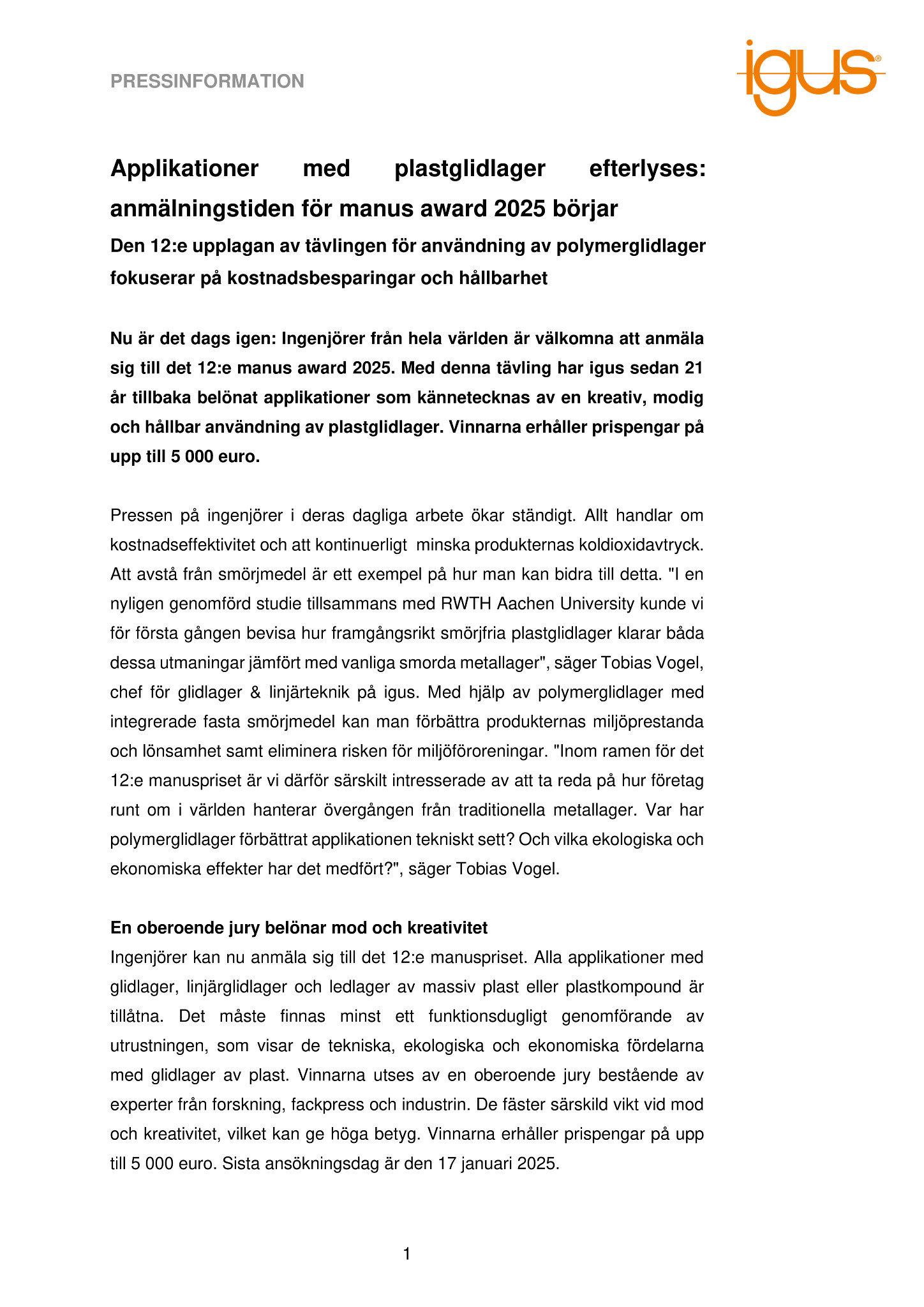 PRESSINFORMATION

igus®

Applikationer med plastglidlager efterlyses: anmälningstiden för manus award 2025 börjar

Den 12:e upplagan av tävlingen för användning av polymerglidlager fokuserar på kostnadsbesparingar och hållbarhet

Nu är det dags igen: Ingenjörer från hela världen är välkomna att anmäla sig till det 12:e manus award 2025. Med denna tävling har igus sedan 21 år tillbaka belönat applikationer som kännetecknas av en kreativ, modig och hållbar användning av plastglidlager. Vinnarna erhåller prispengar på upp till 5 000 euro.

Pressen på ingenjörer i deras dagliga arbete ökar ständigt. Allt handlar om kostnadseffektivitet och att kontinuerligt minska produkternas koldioxidavtryck. Att avstå från smörjmedel är ett exempel på hur man kan bidra till detta. "I en nyligen genomförd studie tillsammans med RWTH Aachen University kunde vi för första gången bevisa hur framgångsrikt smörjfria plastglidlager klarar båda dessa utmaningar jämfört med vanliga smorda metallager", säger Tobias Vogel, chef för glidlager & linjärteknik på igus. Med hjälp av polymerglidlager med integrerade fasta smörjmedel kan man förbättra produkternas miljöprestanda och lönsamhet samt eliminera risken för miljöföroreningar. "Inom ramen för det 12:e manuspriset är vi därför särskilt intresserade av att ta reda på hur företag runt om i världen hanterar övergången från traditionella metallager. Var har polymerglidlager förbättrat applikationen tekniskt sett? Och vilka ekologiska och ekonomiska effekter har det medfört?", säger Tobias Vogel.

En oberoende jury belönar mod och kreativitet
Ingenjörer kan nu anmäla sig till det 12:e manuspriset. Alla applikationer med glidlager, linjärglidlager och ledlager av massiv plast eller plastkompound är tillåtna. Det måste finnas minst ett funktionsdugligt genomförande av utrustningen, som visar de tekniska, ekologiska och ekonomiska fördelarna med glidlager av plast. Vinnarna utses av en oberoende jury bestående av experter från forskning, fackpress och industrin. De fäster särskild vikt vid mod och kreativitet, vilket kan ge höga betyg. Vinnarna erhåller prispengar på upp till 5 000 euro. Sista ansökningsdag är den 17 januari 2025.

1